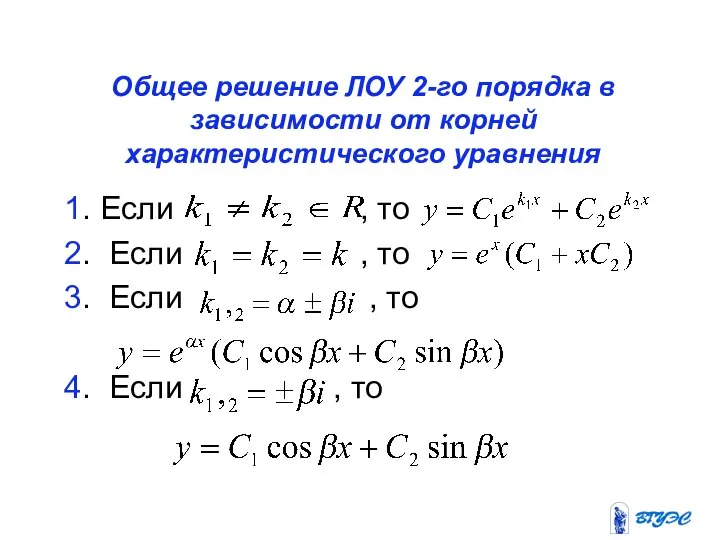 Общее решение ЛОУ 2-го порядка в зависимости от корней характеристического уравнения

1. Если $k_1 \neq k_2 \in R$, то $y = C_1 e^{k_1 x} + C_2 e^{k_2 x}$

2. Если $k_1 = k_2 = k$ , то $y = e^{x}(C_1 + xC_2)$

3. Если $k_{1,2} = \alpha \pm \beta i$ , то

$y = e^{\alpha x}(C_1 \cos \beta x + C_2 \sin \beta x)$

4. Если $k_{1,2} = \pm \beta i$ , то

$y = C_1 \cos \beta x + C_2 \sin \beta x$

ВГУЭС